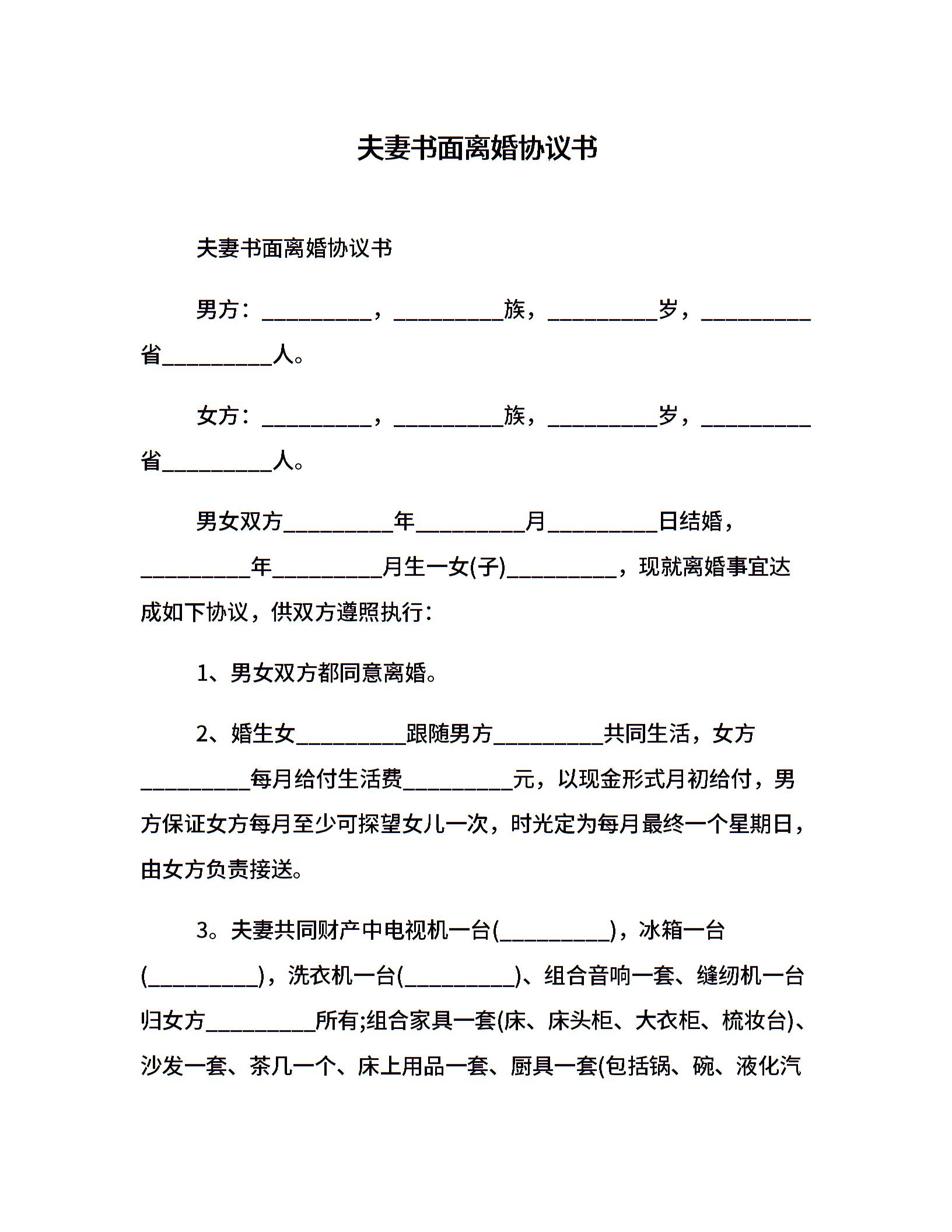 夫妻书面离婚协议书

夫妻书面离婚协议书

男方：__________，__________族，__________岁，__________省__________人。

女方：__________，__________族，__________岁，__________省__________人。

男女双方__________年__________月__________日结婚，__________年__________月生一女(子)__________，现就离婚事宜达成如下协议，供双方遵照执行：

1、男女双方都同意离婚。

2、婚生女__________跟随男方__________共同生活，女方__________每月给付生活费__________元，以现金形式月初给付，男方保证女方每月至少可探望女儿一次，时光定为每月最终一个星期日，由女方负责接送。

3。夫妻共同财产中电视机一台(__________)，冰箱一台(__________)，洗衣机一台(__________)、组合音响一套、缝纫机一台归女方__________所有;组合家具一套(床、床头柜、大衣柜、梳妆台)、沙发一套、茶几一个、床上用品一套、厨具一套(包括锅、碗、液化汽